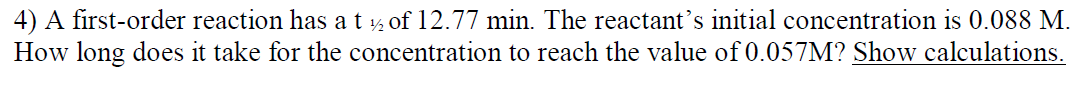 4) A first-order reaction has a t ½ of 12.77 min. The reactant's initial concentration is 0.088 M. How long does it take for the concentration to reach the value of 0.057M? Show calculations.